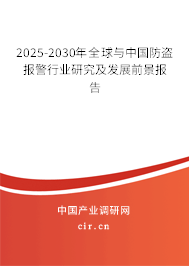 2025-2030年全球与中国防盗报警行业研究及发展前景报告

中国产业调研网

cir.cn